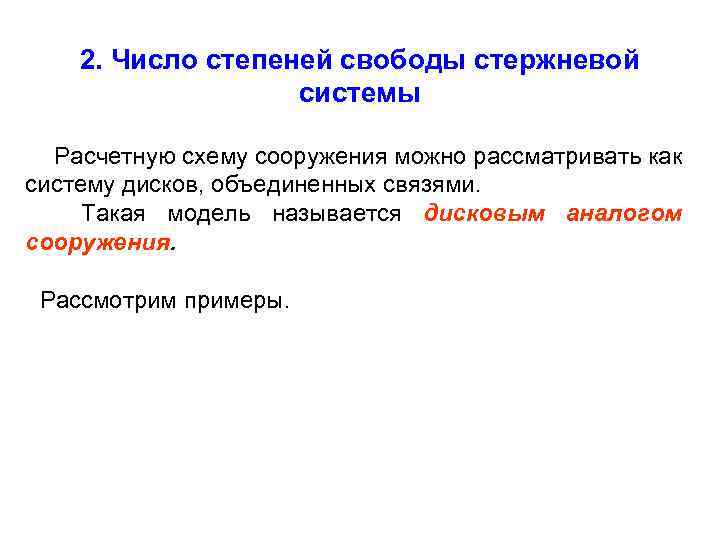 2. Число степеней свободы стержневой системы

Расчетную схему сооружения можно рассматривать как систему дисков, объединенных связями.

Такая модель называется дисковым аналогом сооружения.

Рассмотрим примеры.